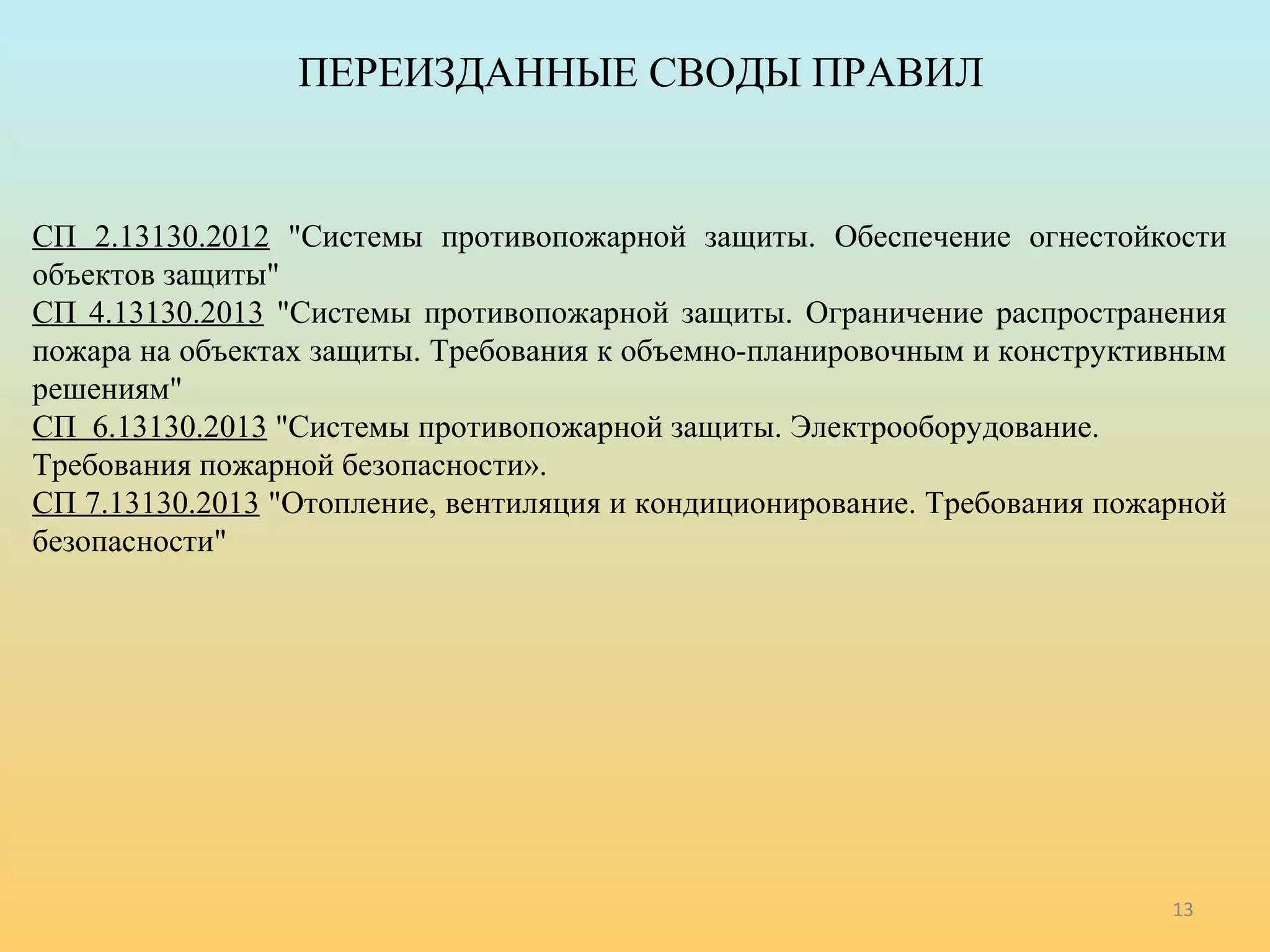 ПЕРЕИЗДАННЫЕ СВОДЫ ПРАВИЛ

СП 2.13130.2012 "Системы противопожарной защиты. Обеспечение огнестойкости объектов защиты"
СП 4.13130.2013 "Системы противопожарной защиты. Ограничение распространения пожара на объектах защиты. Требования к объемно-планировочным и конструктивным решениям"
СП 6.13130.2013 "Системы противопожарной защиты. Электрооборудование. Требования пожарной безопасности».
СП 7.13130.2013 "Отопление, вентиляция и кондиционирование. Требования пожарной безопасности"

13